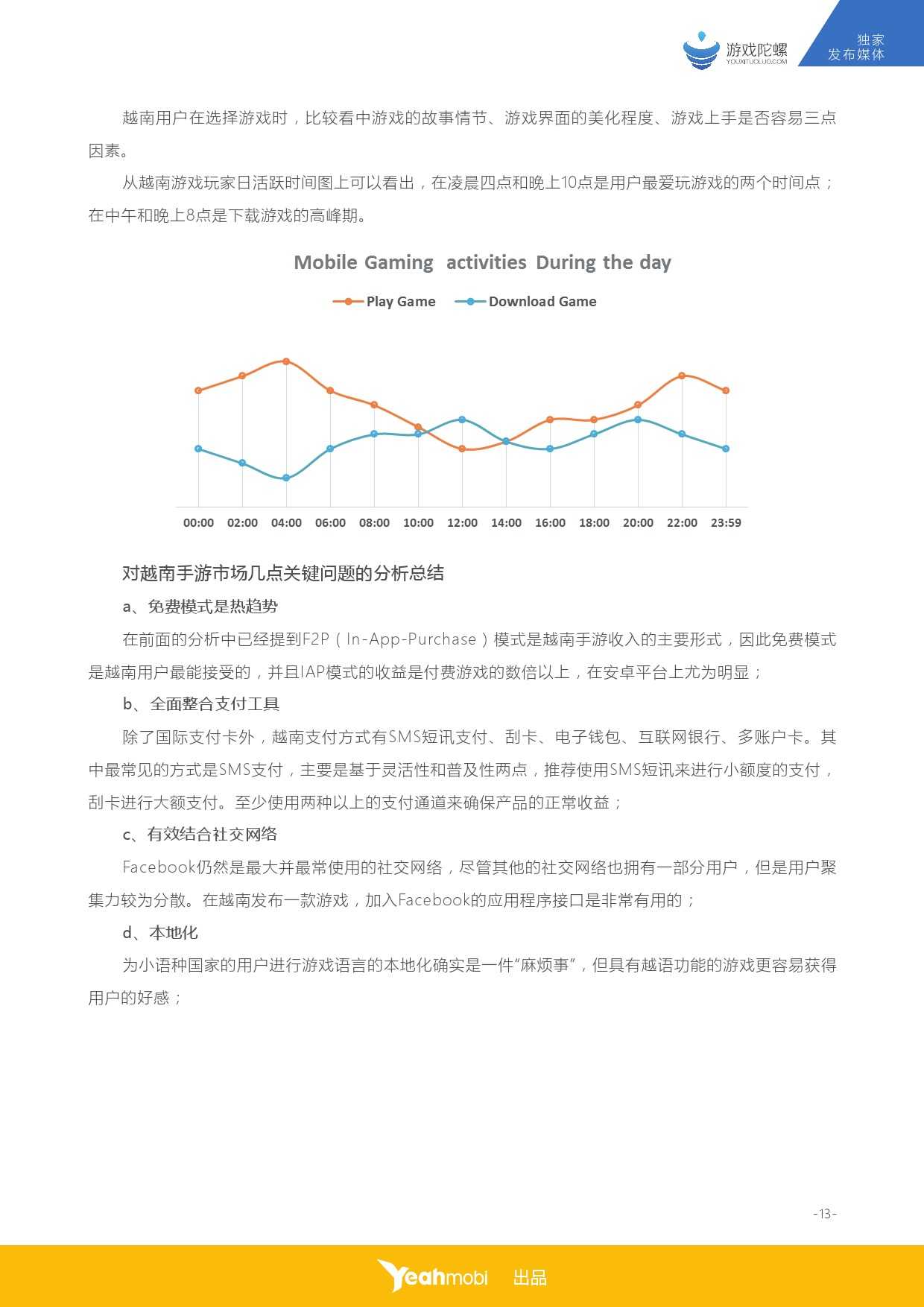 游戏陀螺
YOUXITUOLUO.COM

独家
发布媒体

越南用户在选择游戏时，比较看中游戏的故事情节、游戏界面的美化程度、游戏上手是否容易三点因素。

从越南游戏玩家日活跃时间图上可以看出，在凌晨四点和晚上10点是用户最爱玩游戏的两个时间点；在中午和晚上8点是下载游戏的高峰期。

Mobile Gaming activities During the day

Play Game　Download Game

00:00　02:00　04:00　06:00　08:00　10:00　12:00　14:00　16:00　18:00　20:00　22:00　23:59

对越南手游市场几点关键问题的分析总结

a、免费模式是热趋势

在前面的分析中已经提到F2P（In-App-Purchase）模式是越南手游收入的主要形式，因此免费模式是越南用户最能接受的，并且IAP模式的收益是付费游戏的数倍以上，在安卓平台上尤为明显；

b、全面整合支付工具

除了国际支付卡外，越南支付方式有SMS短讯支付、刮卡、电子钱包、互联网银行、多账户卡。其中最常见的方式是SMS支付，主要是基于灵活性和普及性两点，推荐使用SMS短讯来进行小额度的支付，刮卡进行大额支付。至少使用两种以上的支付通道来确保产品的正常收益；

c、有效结合社交网络

Facebook仍然是最大并最常使用的社交网络，尽管其他的社交网络也拥有一部分用户，但是用户聚集力较为分散。在越南发布一款游戏，加入Facebook的应用程序接口是非常有用的；

d、本地化

为小语种国家的用户进行游戏语言的本地化确实是一件“麻烦事”，但具有越语功能的游戏更容易获得用户的好感；

-13-

Yeahmobi 出品